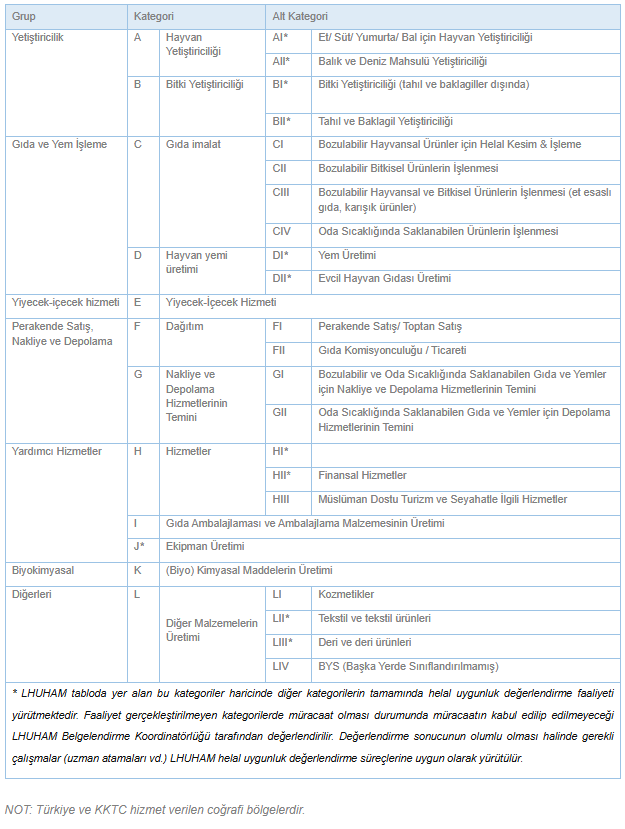 | Grup | Kategori | | Alt Kategori | |
|---|---|---|---|---|
| Yetiştiricilik | A | Hayvan Yetiştiriciliği | AI* | Et/ Süt/ Yumurta/ Bal için Hayvan Yetiştiriciliği |
| | | | AII* | Balık ve Deniz Mahsulü Yetiştiriciliği |
| | B | Bitki Yetiştiriciliği | BI* | Bitki Yetiştiriciliği (tahıl ve baklagiller dışında) |
| | | | BII* | Tahıl ve Baklagil Yetiştiriciliği |
| Gıda ve Yem İşleme | C | Gıda imalat | CI | Bozulabilir Hayvansal Ürünler için Helal Kesim & İşleme |
| | | | CII | Bozulabilir Bitkisel Ürünlerin İşlenmesi |
| | | | CIII | Bozulabilir Hayvansal ve Bitkisel Ürünlerin İşlenmesi (et esaslı gıda, karışık ürünler) |
| | | | CIV | Oda Sıcaklığında Saklanabilen Ürünlerin İşlenmesi |
| | D | Hayvan yemi üretimi | DI* | Yem Üretimi |
| | | | DII* | Evcil Hayvan Gıdası Üretimi |
| Yiyecek-içecek hizmeti | E | Yiyecek-İçecek Hizmeti | | |
| Perakende Satış, Nakliye ve Depolama | F | Dağıtım | FI | Perakende Satış/ Toptan Satış |
| | | | FII | Gıda Komisyonculuğu / Ticareti |
| | G | Nakliye ve Depolama Hizmetlerinin Temini | GI | Bozulabilir ve Oda Sıcaklığında Saklanabilen Gıda ve Yemler için Nakliye ve Depolama Hizmetlerinin Temini |
| | | | GII | Oda Sıcaklığında Saklanabilen Gıda ve Yemler için Depolama Hizmetlerinin Temini |
| Yardımcı Hizmetler | H | Hizmetler | HI* | |
| | | | HII* | Finansal Hizmetler |
| | | | HIII | Müslüman Dostu Turizm ve Seyahatle İlgili Hizmetler |
| | I | Gıda Ambalajlaması ve Ambalajlama Malzemesinin Üretimi | | |
| | J* | Ekipman Üretimi | | |
| Biyokimyasal | K | (Biyo) Kimyasal Maddelerin Üretimi | | |
| Diğerleri | L | Diğer Malzemelerin Üretimi | LI | Kozmetikler |
| | | | LII* | Tekstil ve tekstil ürünleri |
| | | | LIII* | Deri ve deri ürünleri |
| | | | LIV | BYS (Başka Yerde Sınıflandırılmamış) |

* LHUHAM tabloda yer alan bu kategoriler haricinde diğer kategorilerin tamamında helal uygunluk değerlendirme faaliyeti yürütmektedir. Faaliyet gerçekleştirilmeyen kategorilerde müracaat olması durumunda müracaatın kabul edilip edilmeyeceği LHUHAM Belgelendirme Koordinatörlüğü tarafından değerlendirilir. Değerlendirme sonucunun olumlu olması halinde gerekli çalışmalar (uzman atamaları vd.) LHUHAM helal uygunluk değerlendirme süreçlerine uygun olarak yürütülür.

NOT: Türkiye ve KKTC hizmet verilen coğrafi bölgelerdir.